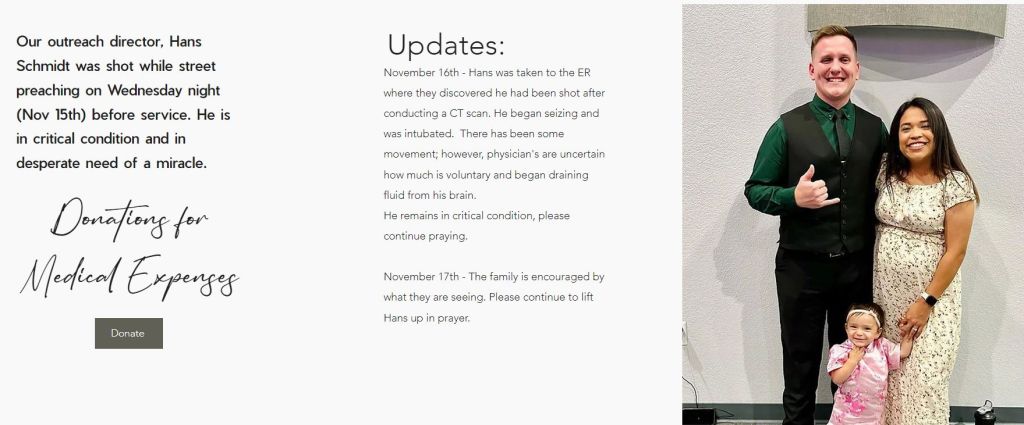 Our outreach director, Hans Schmidt was shot while street preaching on Wednesday night (Nov 15th) before service. He is in critical condition and in desperate need of a miracle.

Donations for Medical Expenses

Donate

Updates:

November 16th - Hans was taken to the ER where they discovered he had been shot after conducting a CT scan. He began seizing and was intubated. There has been some movement; however, physician's are uncertain how much is voluntary and began draining fluid from his brain.
He remains in critical condition, please continue praying.

November 17th - The family is encouraged by what they are seeing. Please continue to lift Hans up in prayer.